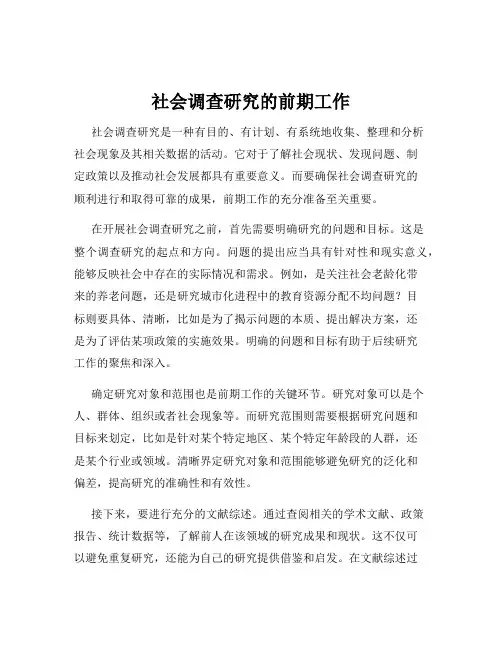 社会调查研究的前期工作

社会调查研究是一种有目的、有计划、有系统地收集、整理和分析社会现象及其相关数据的活动。它对于了解社会现状、发现问题、制定政策以及推动社会发展都具有重要意义。而要确保社会调查研究的顺利进行和取得可靠的成果，前期工作的充分准备至关重要。

在开展社会调查研究之前，首先需要明确研究的问题和目标。这是整个调查研究的起点和方向。问题的提出应当具有针对性和现实意义，能够反映社会中存在的实际情况和需求。例如，是关注社会老龄化带来的养老问题，还是研究城市化进程中的教育资源分配不均问题？目标则要具体、清晰，比如是为了揭示问题的本质、提出解决方案，还是为了评估某项政策的实施效果。明确的问题和目标有助于后续研究工作的聚焦和深入。

确定研究对象和范围也是前期工作的关键环节。研究对象可以是个人、群体、组织或者社会现象等。而研究范围则需要根据研究问题和目标来划定，比如是针对某个特定地区、某个特定年龄段的人群，还是某个行业或领域。清晰界定研究对象和范围能够避免研究的泛化和偏差，提高研究的准确性和有效性。

接下来，要进行充分的文献综述。通过查阅相关的学术文献、政策报告、统计数据等，了解前人在该领域的研究成果和现状。这不仅可以避免重复研究，还能为自己的研究提供借鉴和启发。在文献综述过